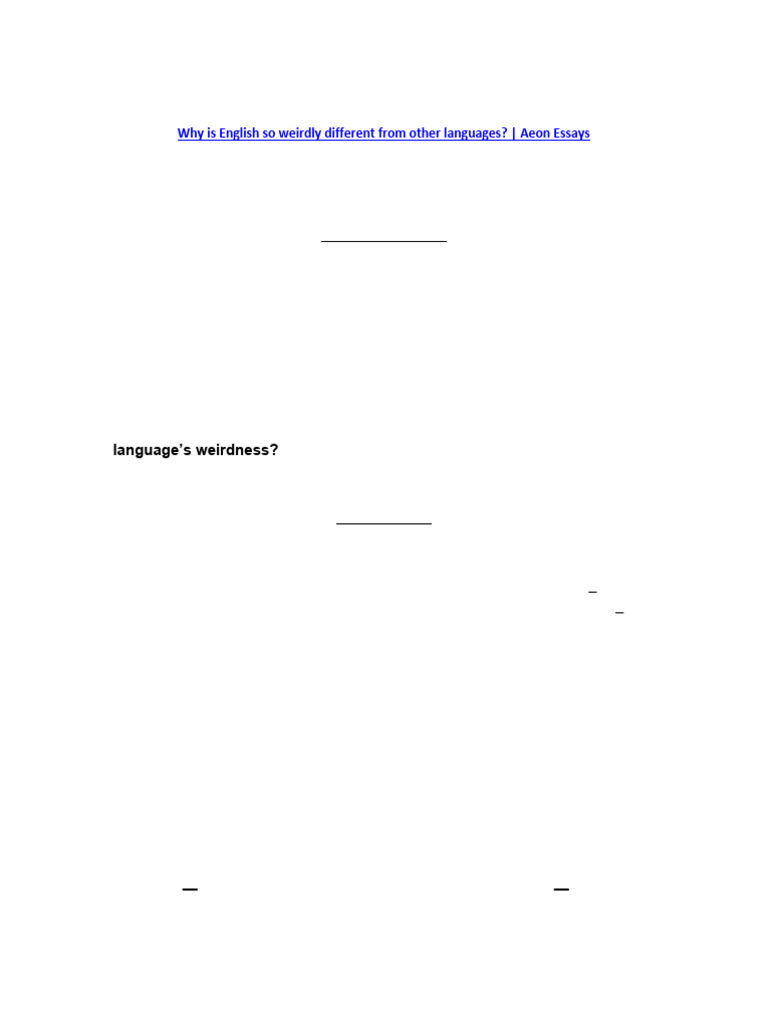 Why is English so weirdly different from other languages? | Aeon Essays

language's weirdness?